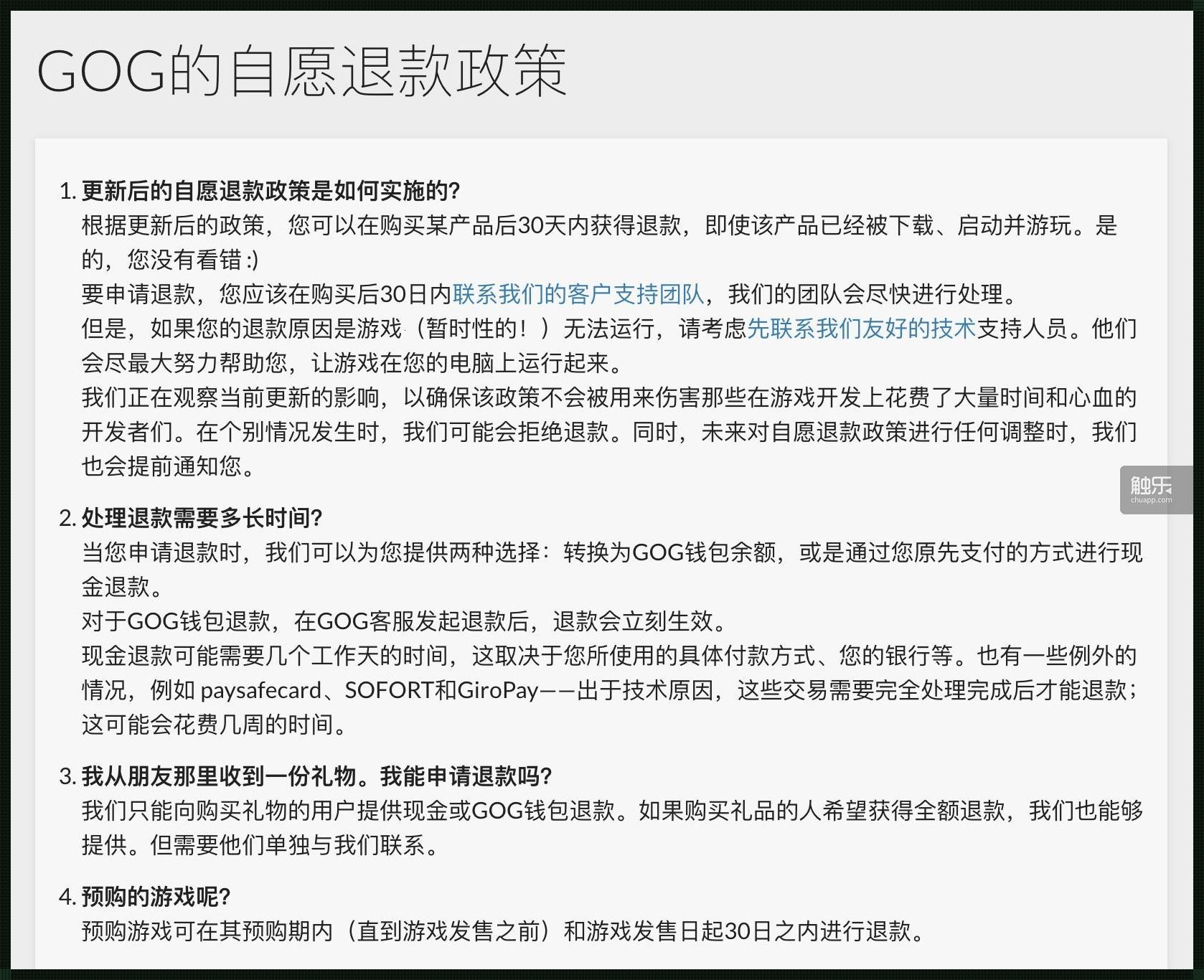 GOG的自愿退款政策

1. 更新后的自愿退款政策是如何实施的?
根据更新后的政策，您可以在购买某产品后30天内获得退款，即使该产品已经被下载、启动并游玩。是的，您没有看错 :)
要申请退款，您应该在购买后30日内联系我们的客户支持团队，我们的团队会尽快进行处理。
但是，如果您的退款原因是游戏（暂时性的！）无法运行，请考虑先联系我们友好的技术支持人员。他们会尽最大努力帮助您，让游戏在您的电脑上运行起来。
我们正在观察当前更新的影响，以确保该政策不会被用来伤害那些在游戏开发上花费了大量时间和心血的开发者们。在个别情况发生时，我们可能会拒绝退款。同时，未来对自愿退款政策进行任何调整时，我们也会提前通知您。

触乐
chuapp.com

2. 处理退款需要多长时间?
当您申请退款时，我们可以为您提供两种选择：转换为GOG钱包余额，或是通过您原先支付的方式进行现金退款。
对于GOG钱包退款，在GOG客服发起退款后，退款会立刻生效。
现金退款可能需要几个工作天的时间，这取决于您所使用的具体付款方式、您的银行等。也有一些例外的情况，例如 paysafecard、SOFORT和GiroPay——出于技术原因，这些交易需要完全处理完成后才能退款；这可能会花费几周的时间。

3. 我从朋友那里收到一份礼物。我能申请退款吗?
我们只能向购买礼物的用户提供现金或GOG钱包退款。如果购买礼品的人希望获得全额退款，我们也能够提供。但需要他们单独与我们联系。

4. 预购的游戏呢?
预购游戏可在其预购期内（直到游戏发售之前）和游戏发售日起30日之内进行退款。